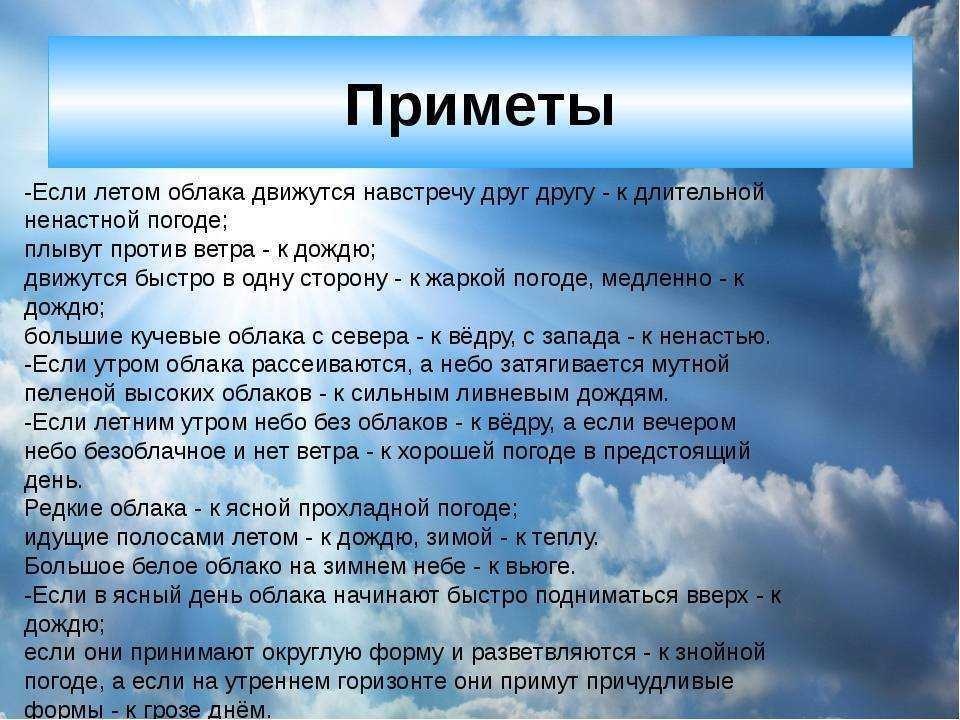 Приметы

-Если летом облака движутся навстречу друг другу - к длительной ненастной погоде;
плывут против ветра - к дождю;
движутся быстро в одну сторону - к жаркой погоде, медленно - к дождю;
большие кучевые облака с севера - к вёдру, с запада - к ненастью.
-Если утром облака рассеиваются, а небо затягивается мутной пеленой высоких облаков - к сильным ливневым дождям.
-Если летним утром небо без облаков - к вёдру, а если вечером небо безоблачное и нет ветра - к хорошей погоде в предстоящий день.
Редкие облака - к ясной прохладной погоде;
идущие полосами летом - к дождю, зимой - к теплу.
Большое белое облако на зимнем небе - к вьюге.
-Если в ясный день облака начинают быстро подниматься вверх - к дождю;
если они принимают округлую форму и разветвляются - к знойной погоде, а если на утреннем горизонте они примут причудливые формы - к грозе днём.